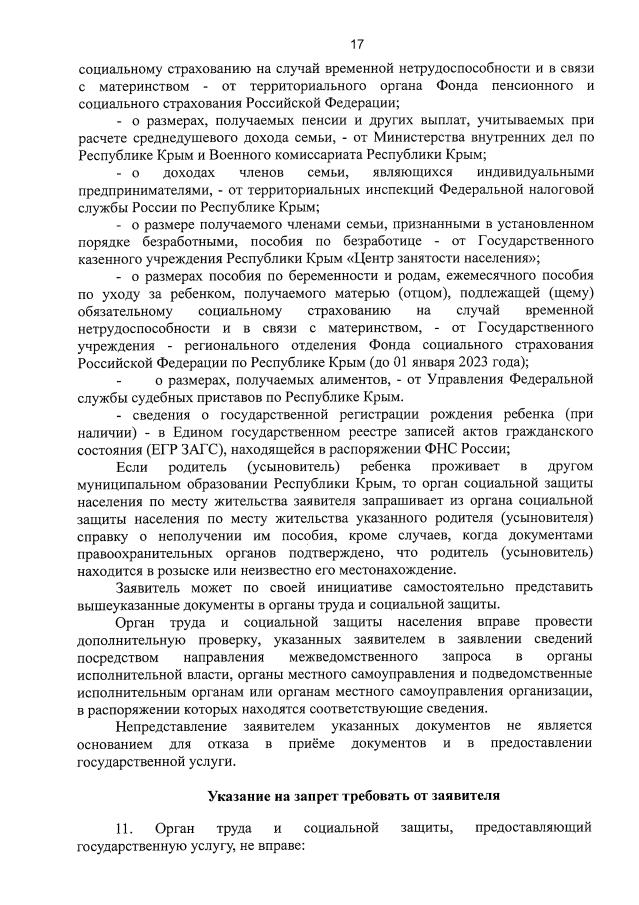 17

социальному страхованию на случай временной нетрудоспособности и в связи с материнством - от территориального органа Фонда пенсионного и социального страхования Российской Федерации;

- о размерах, получаемых пенсии и других выплат, учитываемых при расчете среднедушевого дохода семьи, - от Министерства внутренних дел по Республике Крым и Военного комиссариата Республики Крым;

- о доходах членов семьи, являющихся индивидуальными предпринимателями, - от территориальных инспекций Федеральной налоговой службы России по Республике Крым;

- о размере получаемого членами семьи, признанными в установленном порядке безработными, пособия по безработице - от Государственного казенного учреждения Республики Крым «Центр занятости населения»;

- о размерах пособия по беременности и родам, ежемесячного пособия по уходу за ребенком, получаемого матерью (отцом), подлежащей (щему) обязательному социальному страхованию на случай временной нетрудоспособности и в связи с материнством, - от Государственного учреждения - регионального отделения Фонда социального страхования Российской Федерации по Республике Крым (до 01 января 2023 года);

- о размерах, получаемых алиментов, - от Управления Федеральной службы судебных приставов по Республике Крым.

- сведения о государственной регистрации рождения ребенка (при наличии) - в Едином государственном реестре записей актов гражданского состояния (ЕГР ЗАГС), находящейся в распоряжении ФНС России;

Если родитель (усыновитель) ребенка проживает в другом муниципальном образовании Республики Крым, то орган социальной защиты населения по месту жительства заявителя запрашивает из органа социальной защиты населения по месту жительства указанного родителя (усыновителя) справку о неполучении им пособия, кроме случаев, когда документами правоохранительных органов подтверждено, что родитель (усыновитель) находится в розыске или неизвестно его местонахождение.

Заявитель может по своей инициативе самостоятельно представить вышеуказанные документы в органы труда и социальной защиты.

Орган труда и социальной защиты населения вправе провести дополнительную проверку, указанных заявителем в заявлении сведений посредством направления межведомственного запроса в органы исполнительной власти, органы местного самоуправления и подведомственные исполнительным органам или органам местного самоуправления организации, в распоряжении которых находятся соответствующие сведения.

Непредставление заявителем указанных документов не является основанием для отказа в приёме документов и в предоставлении государственной услуги.

Указание на запрет требовать от заявителя

11. Орган труда и социальной защиты, предоставляющий государственную услугу, не вправе: